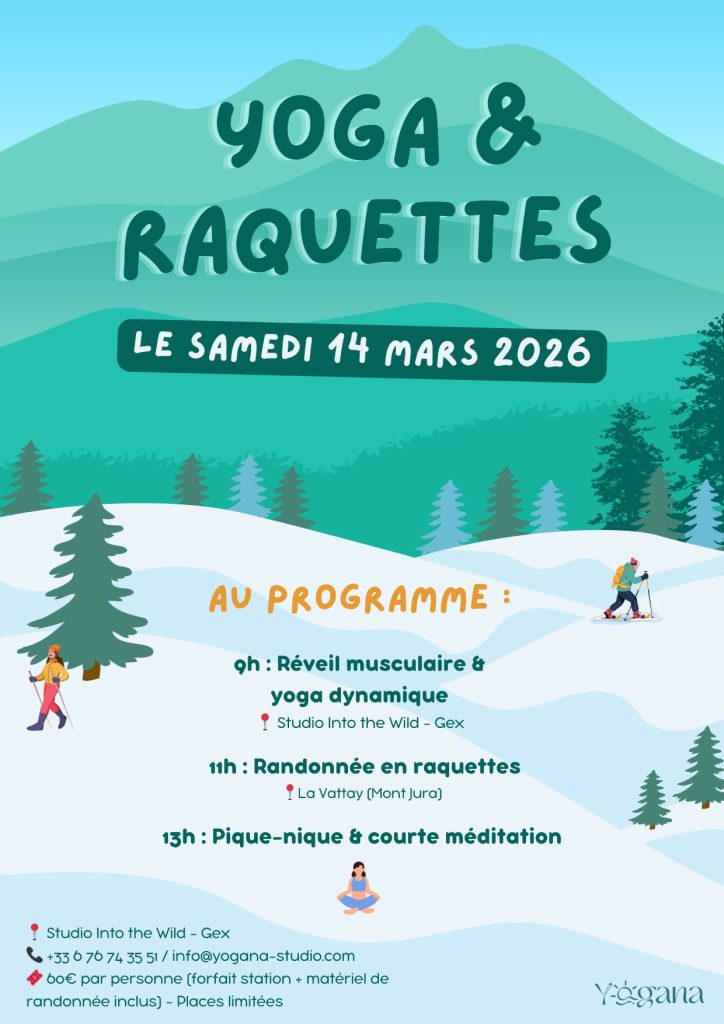 YOGA &
RAQUETTES

LE SAMEDI 14 MARS 2026

AU PROGRAMME :

9h : Réveil musculaire & yoga dynamique
📍 Studio Into the Wild - Gex

11h : Randonnée en raquettes
📍 La Vattay (Mont Jura)

13h : Pique-nique & courte méditation

📍 Studio Into the Wild - Gex
📞 +33 6 76 74 35 51 / info@yogana-studio.com
🎟 60€ par personne (forfait station + matériel de randonnée inclus) - Places limitées

Yogana